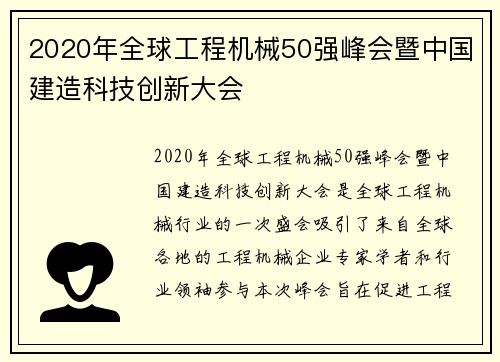 2020年全球工程机械50强峰会暨中国建造科技创新大会

2020年全球工程机械50强峰会暨中国建造科技创新大会是全球工程机械行业的一次盛会吸引了来自全球各地的工程机械企业专家学者和行业领袖参与本次峰会旨在促进工程